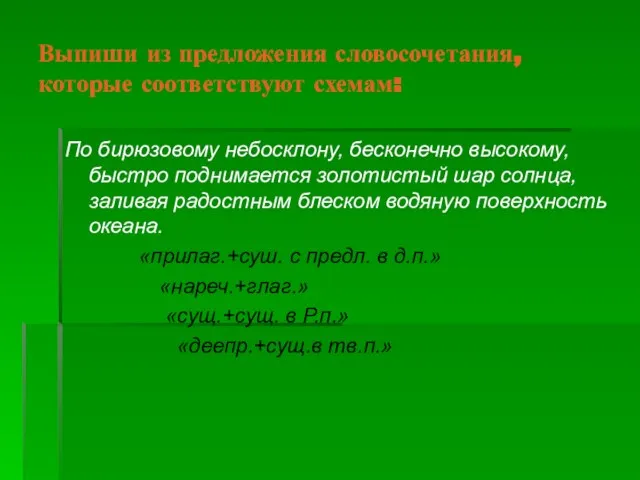 Выпиши из предложения словосочетания, которые соответствуют схемам:

По бирюзовому небосклону, бесконечно высокому, быстро поднимается золотистый шар солнца, заливая радостным блеском водяную поверхность океана.

«прилаг.+суш. с предл. в д.п.»

«нареч.+глаг.»

«сущ.+сущ. в Р.п.»

«деепр.+сущ.в тв.п.»